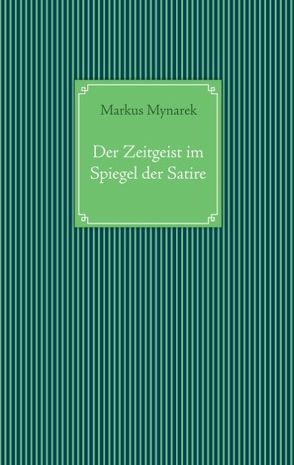 Markus Mynarek

Der Zeitgeist im Spiegel der Satire